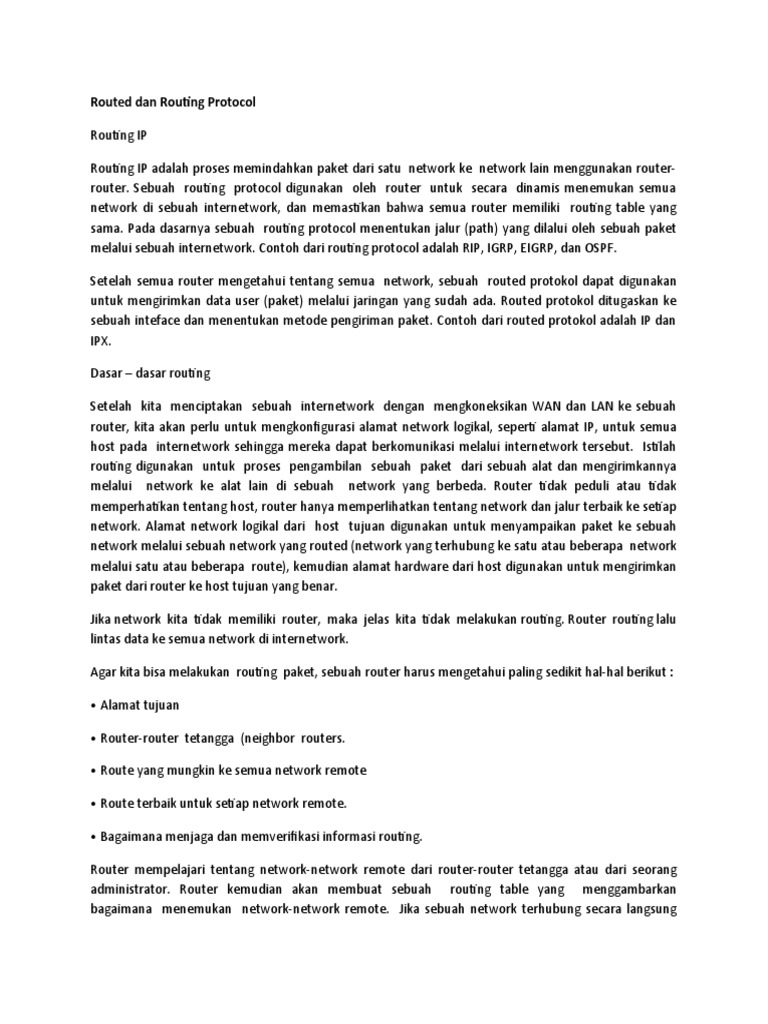 Routed dan Routing Protocol

Routing IP

Routing IP adalah proses memindahkan paket dari satu network ke network lain menggunakan router-router. Sebuah routing protocol digunakan oleh router untuk secara dinamis menemukan semua network di sebuah internetwork, dan memastikan bahwa semua router memiliki routing table yang sama. Pada dasarnya sebuah routing protocol menentukan jalur (path) yang dilalui oleh sebuah paket melalui sebuah internetwork. Contoh dari routing protocol adalah RIP, IGRP, EIGRP, dan OSPF.

Setelah semua router mengetahui tentang semua network, sebuah routed protokol dapat digunakan untuk mengirimkan data user (paket) melalui jaringan yang sudah ada. Routed protokol ditugaskan ke sebuah inteface dan menentukan metode pengiriman paket. Contoh dari routed protokol adalah IP dan IPX.

Dasar – dasar routing

Setelah kita menciptakan sebuah internetwork dengan mengkoneksikan WAN dan LAN ke sebuah router, kita akan perlu untuk mengkonfigurasi alamat network logikal, seperti alamat IP, untuk semua host pada internetwork sehingga mereka dapat berkomunikasi melalui internetwork tersebut. Istilah routing digunakan untuk proses pengambilan sebuah paket dari sebuah alat dan mengirimkannya melalui network ke alat lain di sebuah network yang berbeda. Router tidak peduli atau tidak memperhatikan tentang host, router hanya memperlihatkan tentang network dan jalur terbaik ke setiap network. Alamat network logikal dari host tujuan digunakan untuk menyampaikan paket ke sebuah network melalui sebuah network yang routed (network yang terhubung ke satu atau beberapa network melalui satu atau beberapa route), kemudian alamat hardware dari host digunakan untuk mengirimkan paket dari router ke host tujuan yang benar.

Jika network kita tidak memiliki router, maka jelas kita tidak melakukan routing. Router routing lalu lintas data ke semua network di internetwork.

Agar kita bisa melakukan routing paket, sebuah router harus mengetahui paling sedikit hal-hal berikut :

• Alamat tujuan

• Router-router tetangga (neighbor routers.

• Route yang mungkin ke semua network remote

• Route terbaik untuk setiap network remote.

• Bagaimana menjaga dan memverifikasi informasi routing.

Router mempelajari tentang network-network remote dari router-router tetangga atau dari seorang administrator. Router kemudian akan membuat sebuah routing table yang menggambarkan bagaimana menemukan network-network remote. Jika sebuah network terhubung secara langsung